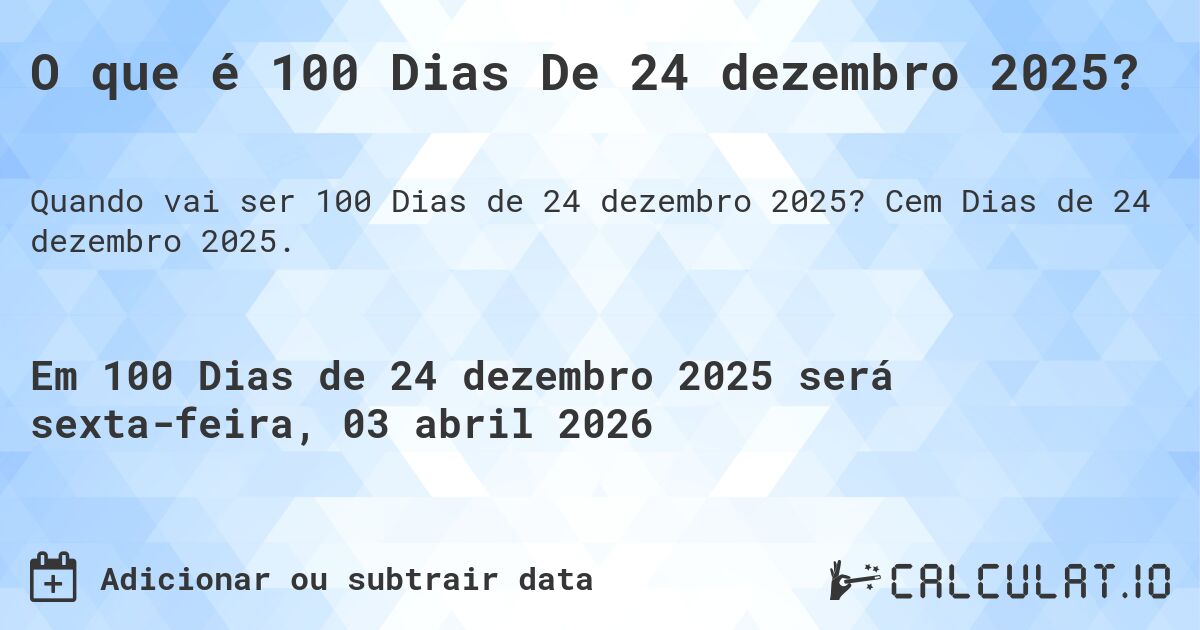 O que é 100 Dias De 24 dezembro 2025?

Quando vai ser 100 Dias de 24 dezembro 2025? Cem Dias de 24 dezembro 2025.

Em 100 Dias de 24 dezembro 2025 será sexta-feira, 03 abril 2026

Adicionar ou subtrair data

CALCULAT.IO